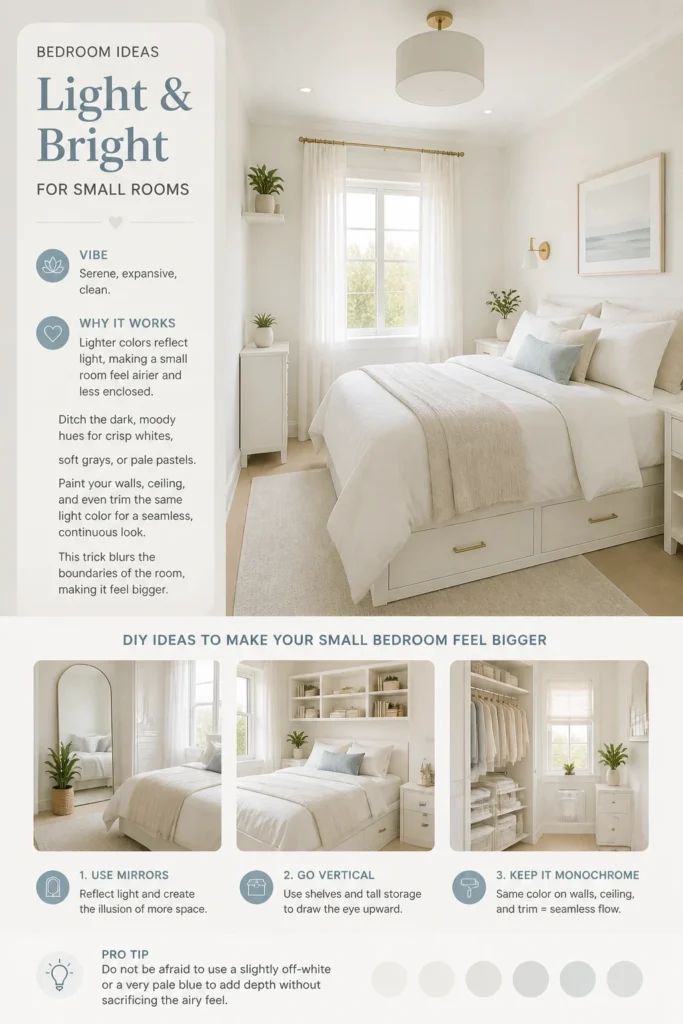 BEDROOM IDEAS

Light & Bright

FOR SMALL ROOMS

VIBE
Serene, expansive, clean.

WHY IT WORKS
Lighter colors reflect light, making a small room feel airier and less enclosed.

Ditch the dark, moody hues for crisp whites,

soft grays, or pale pastels.

Paint your walls, ceiling, and even trim the same light color for a seamless, continuous look.

This trick blurs the boundaries of the room, making it feel bigger.

DIY IDEAS TO MAKE YOUR SMALL BEDROOM FEEL BIGGER

1. USE MIRRORS
Reflect light and create the illusion of more space.

2. GO VERTICAL
Use shelves and tall storage to draw the eye upward.

3. KEEP IT MONOCHROME
Same color on walls, ceiling, and trim = seamless flow.

PRO TIP
Do not be afraid to use a slightly off-white or a very pale blue to add depth without sacrificing the airy feel.